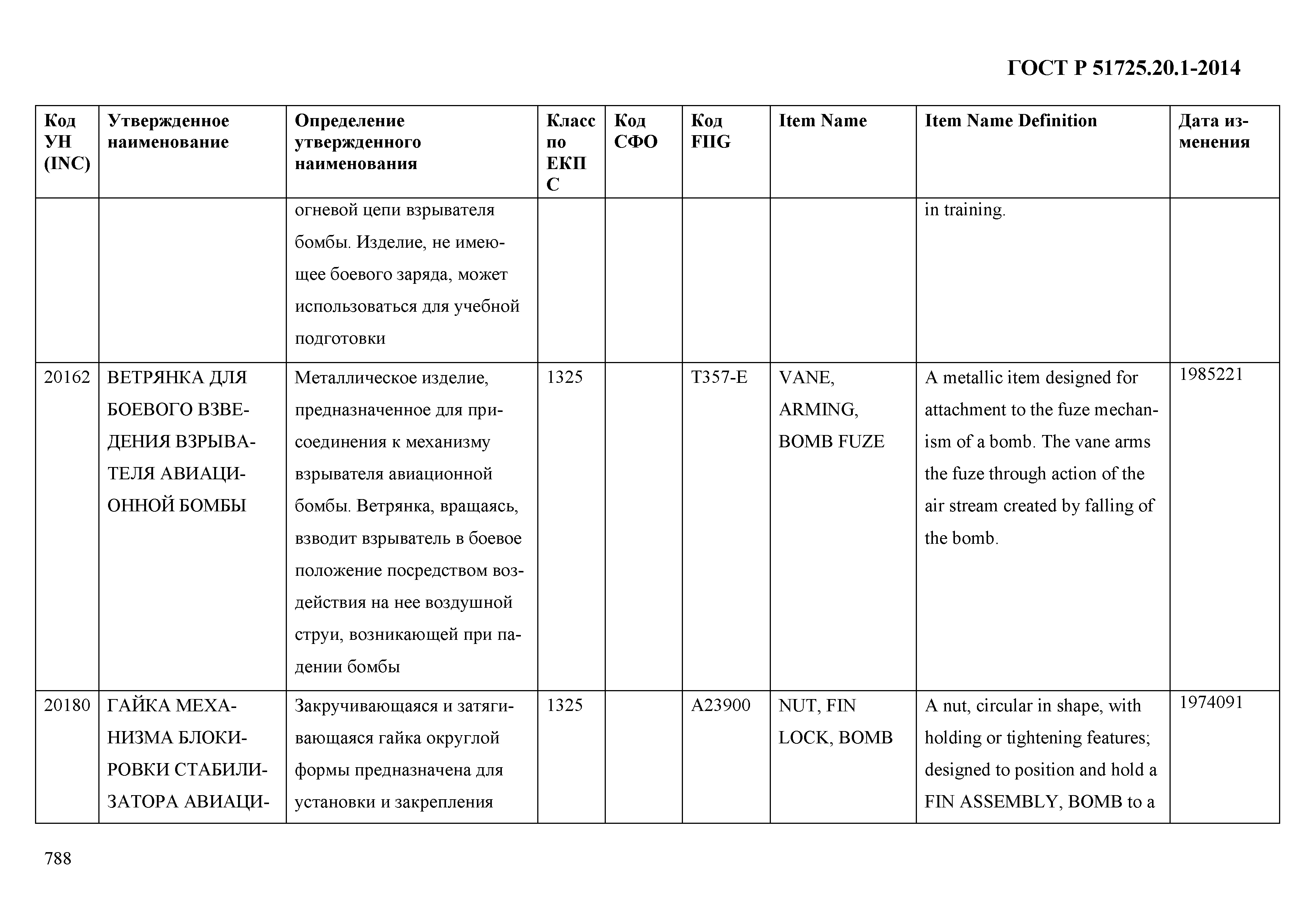 ГОСТ Р 51725.20.1-2014

| Код УН (INC) | Утвержденное наименование | Определение утвержденного наименования | Класс по ЕКПС | Код СФО | Код FIIG | Item Name | Item Name Definition | Дата изменения |
|---|---|---|---|---|---|---|---|---|
| | | огневой цепи взрывателя бомбы. Изделие, не имеющее боевого заряда, может использоваться для учебной подготовки | | | | | in training. | |
| 20162 | ВЕТРЯНКА ДЛЯ БОЕВОГО ВЗВЕДЕНИЯ ВЗРЫВАТЕЛЯ АВИАЦИОННОЙ БОМБЫ | Металлическое изделие, предназначенное для присоединения к механизму взрывателя авиационной бомбы. Ветрянка, вращаясь, взводит взрыватель в боевое положение посредством воздействия на нее воздушной струи, возникающей при падении бомбы | 1325 | | T357-E | VANE, ARMING, BOMB FUZE | A metallic item designed for attachment to the fuze mechanism of a bomb. The vane arms the fuze through action of the air stream created by falling of the bomb. | 1985221 |
| 20180 | ГАЙКА МЕХАНИЗМА БЛОКИРОВКИ СТАБИЛИЗАТОРА АВИАЦИ- | Закручивающаяся и затягивающаяся гайка округлой формы предназначена для установки и закрепления | 1325 | | A23900 | NUT, FIN LOCK, BOMB | A nut, circular in shape, with holding or tightening features; designed to position and hold a FIN ASSEMBLY, BOMB to a | 1974091 |

788